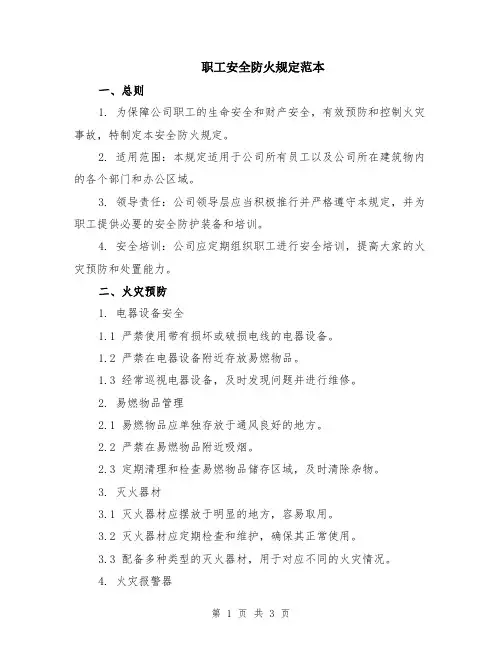 职工安全防火规定范本

一、总则

1. 为保障公司职工的生命安全和财产安全，有效预防和控制火灾事故，特制定本安全防火规定。

2. 适用范围：本规定适用于公司所有员工以及公司所在建筑物内的各个部门和办公区域。

3. 领导责任：公司领导层应当积极推行并严格遵守本规定，并为职工提供必要的安全防护装备和培训。

4. 安全培训：公司应定期组织职工进行安全培训，提高大家的火灾预防和处置能力。

二、火灾预防

1. 电器设备安全

1.1 严禁使用带有损坏或破损电线的电器设备。

1.2 严禁在电器设备附近存放易燃物品。

1.3 经常巡视电器设备，及时发现问题并进行维修。

2. 易燃物品管理

2.1 易燃物品应单独存放于通风良好的地方。

2.2 严禁在易燃物品附近吸烟。

2.3 定期清理和检查易燃物品储存区域，及时清除杂物。

3. 灭火器材

3.1 灭火器材应摆放于明显的地方，容易取用。

3.2 灭火器材应定期检查和维护，确保其正常使用。

3.3 配备多种类型的灭火器材，用于对应不同的火灾情况。

4. 火灾报警器

第 1 页 共 3 页